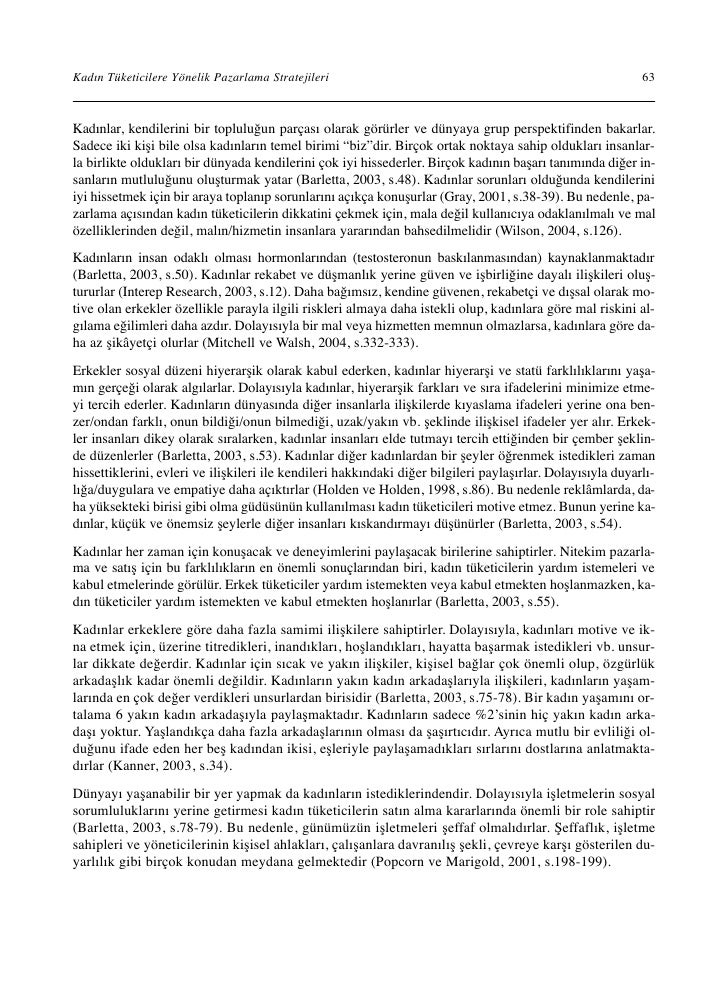 Kadın Tüketicilere Yönelik Pazarlama Stratejileri

63

Kadınlar, kendilerini bir topluluğun parçası olarak görürler ve dünyaya grup perspektifinden bakarlar. Sadece iki kişi bile olsa kadınların temel birimi "biz"dir. Birçok ortak noktaya sahip oldukları insanlarla birlikte oldukları bir dünyada kendilerini çok iyi hissederler. Birçok kadının başarı tanımında diğer insanların mutluluğunu oluşturmak yatar (Barletta, 2003, s.48). Kadınlar sorunları olduğunda kendilerini iyi hissetmek için bir araya toplanıp sorunlarını açıkça konuşurlar (Gray, 2001, s.38-39). Bu nedenle, pazarlama açısından kadın tüketicilerin dikkatini çekmek için, mala değil kullanıcıya odaklanılmalı ve mal özelliklerinden değil, malın/hizmetin insanlara yararından bahsedilmelidir (Wilson, 2004, s.126).

Kadınların insan odaklı olması hormonlarından (testosteronun baskılanmasından) kaynaklanmaktadır (Barletta, 2003, s.50). Kadınlar rekabet ve düşmanlık yerine güven ve işbirliğine dayalı ilişkileri oluştururlar (Interep Research, 2003, s.12). Daha bağımsız, kendine güvenen, rekabetçi ve dışsal olarak motive olan erkekler özellikle parayla ilgili riskleri almaya daha istekli olup, kadınlara göre mal riskini algılama eğilimleri daha azdır. Dolayısıyla bir mal veya hizmetten memnun olmazlarsa, kadınlara göre daha az şikâyetçi olurlar (Mitchell ve Walsh, 2004, s.332-333).

Erkekler sosyal düzeni hiyerarşik olarak kabul ederken, kadınlar hiyerarşi ve statü farklılıklarını yaşamın gerçeği olarak algılarlar. Dolayısıyla kadınlar, hiyerarşik farkları ve sıra ifadelerini minimize etmeyi tercih ederler. Kadınların dünyasında diğer insanlarla ilişkilerde kıyaslama ifadeleri yerine ona benzer/ondan farklı, onun bildiği/onun bilmediği, uzak/yakın vb. şeklinde ilişkisel ifadeler yer alır. Erkekler insanları dikey olarak sıralarken, kadınlar insanları elde tutmayı tercih ettiğinden bir çember şeklinde düzenlerler (Barletta, 2003, s.53). Kadınlar diğer kadınlardan bir şeyler öğrenmek istedikleri zaman hissettiklerini, evleri ve ilişkileri ile kendileri hakkındaki diğer bilgileri paylaşırlar. Dolayısıyla duyarlılığa/duygulara ve empatiye daha açıktırlar (Holden ve Holden, 1998, s.86). Bu nedenle reklâmlarda, daha yüksekteki birisi gibi olma güdüsünün kullanılması kadın tüketicileri motive etmez. Bunun yerine kadınlar, küçük ve önemsiz şeylerle diğer insanları kıskandırmayı düşünürler (Barletta, 2003, s.54).

Kadınlar her zaman için konuşacak ve deneyimlerini paylaşacak birilerine sahiptirler. Nitekim pazarlama ve satış için bu farklılıkların en önemli sonuçlarından biri, kadın tüketicilerin yardım istemeleri ve kabul etmelerinde görülür. Erkek tüketiciler yardım istemekten veya kabul etmekten hoşlanmazken, kadın tüketiciler yardım istemekten ve kabul etmekten hoşlanırlar (Barletta, 2003, s.55).

Kadınlar erkeklere göre daha fazla samimi ilişkilere sahiptirler. Dolayısıyla, kadınları motive ve ikna etmek için, üzerine titredikleri, inandıkları, hoşlandıkları, hayatta başarmak istedikleri vb. unsurlar dikkate değerdir. Kadınlar için sıcak ve yakın ilişkiler, kişisel bağlar çok önemli olup, özgürlük arkadaşlık kadar önemli değildir. Kadınların yakın kadın arkadaşlarıyla ilişkileri, kadınların yaşamlarında en çok değer verdikleri unsurlardan birisidir (Barletta, 2003, s.75-78). Bir kadın yaşamını ortalama 6 yakın kadın arkadaşıyla paylaşmaktadır. Kadınların sadece %2'sinin hiç yakın kadın arkadaşı yoktur. Yaşlandıkça daha fazla arkadaşlarının olması da şaşırtıcıdır. Ayrıca mutlu bir evliliği olduğunu ifade eden her beş kadından ikisi, eşleriyle paylaşamadıkları sırlarını dostlarına anlatmaktadırlar (Kanner, 2003, s.34).

Dünyayı yaşanabilir bir yer yapmak da kadınların istediklerindendir. Dolayısıyla işletmelerin sosyal sorumluluklarını yerine getirmesi kadın tüketicilerin satın alma kararlarında önemli bir role sahiptir (Barletta, 2003, s.78-79). Bu nedenle, günümüzün işletmeleri şeffaf olmalıdırlar. Şeffaflık, işletme sahipleri ve yöneticilerinin kişisel ahlakları, çalışanlara davranılış şekli, çevreye karşı gösterilen duyarlılık gibi birçok konudan meydana gelmektedir (Popcorn ve Marigold, 2001, s.198-199).